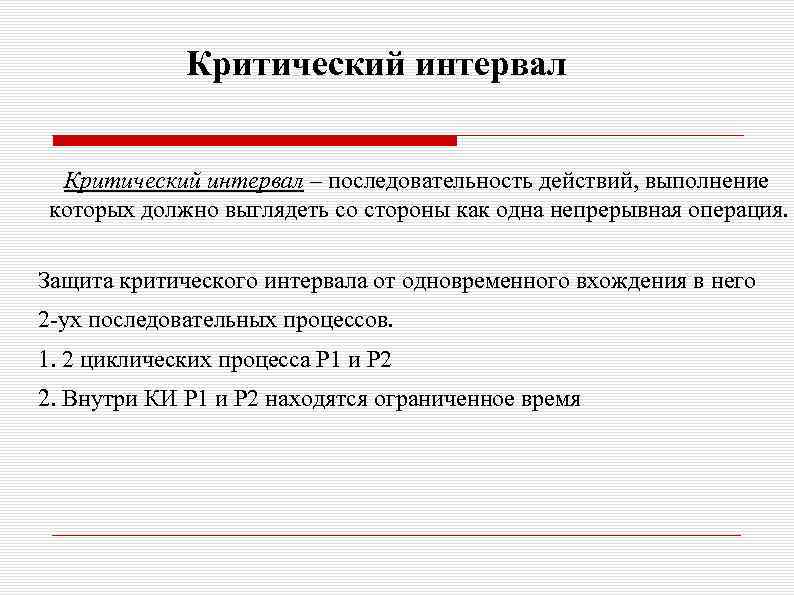 Критический интервал

Критический интервал – последовательность действий, выполнение которых должно выглядеть со стороны как одна непрерывная операция.

Защита критического интервала от одновременного вхождения в него 2-ух последовательных процессов.

1. 2 циклических процесса P1 и P2

2. Внутри КИ P1 и P2 находятся ограниченное время